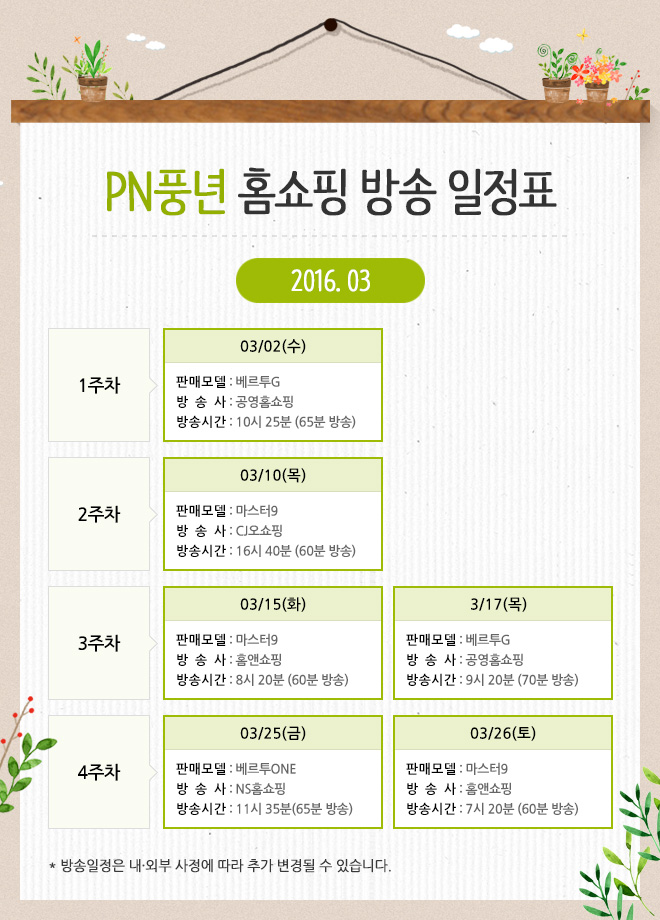 PN풍년 홈쇼핑 방송 일정표

2016. 03

1주차

03/02(수)
판매모델 : 베르투G
방 송 사 : 공영홈쇼핑
방송시간 : 10시 25분 (65분 방송)

2주차

03/10(목)
판매모델 : 마스터9
방 송 사 : CJ오쇼핑
방송시간 : 16시 40분 (60분 방송)

3주차

03/15(화)
판매모델 : 마스터9
방 송 사 : 홈앤쇼핑
방송시간 : 8시 20분 (60분 방송)

3/17(목)
판매모델 : 베르투G
방 송 사 : 공영홈쇼핑
방송시간 : 9시 20분 (70분 방송)

4주차

03/25(금)
판매모델 : 베르투ONE
방 송 사 : NS홈쇼핑
방송시간 : 11시 35분(65분 방송)

03/26(토)
판매모델 : 마스터9
방 송 사 : 홈앤쇼핑
방송시간 : 7시 20분 (60분 방송)

* 방송일정은 내·외부 사정에 따라 추가 변경될 수 있습니다.